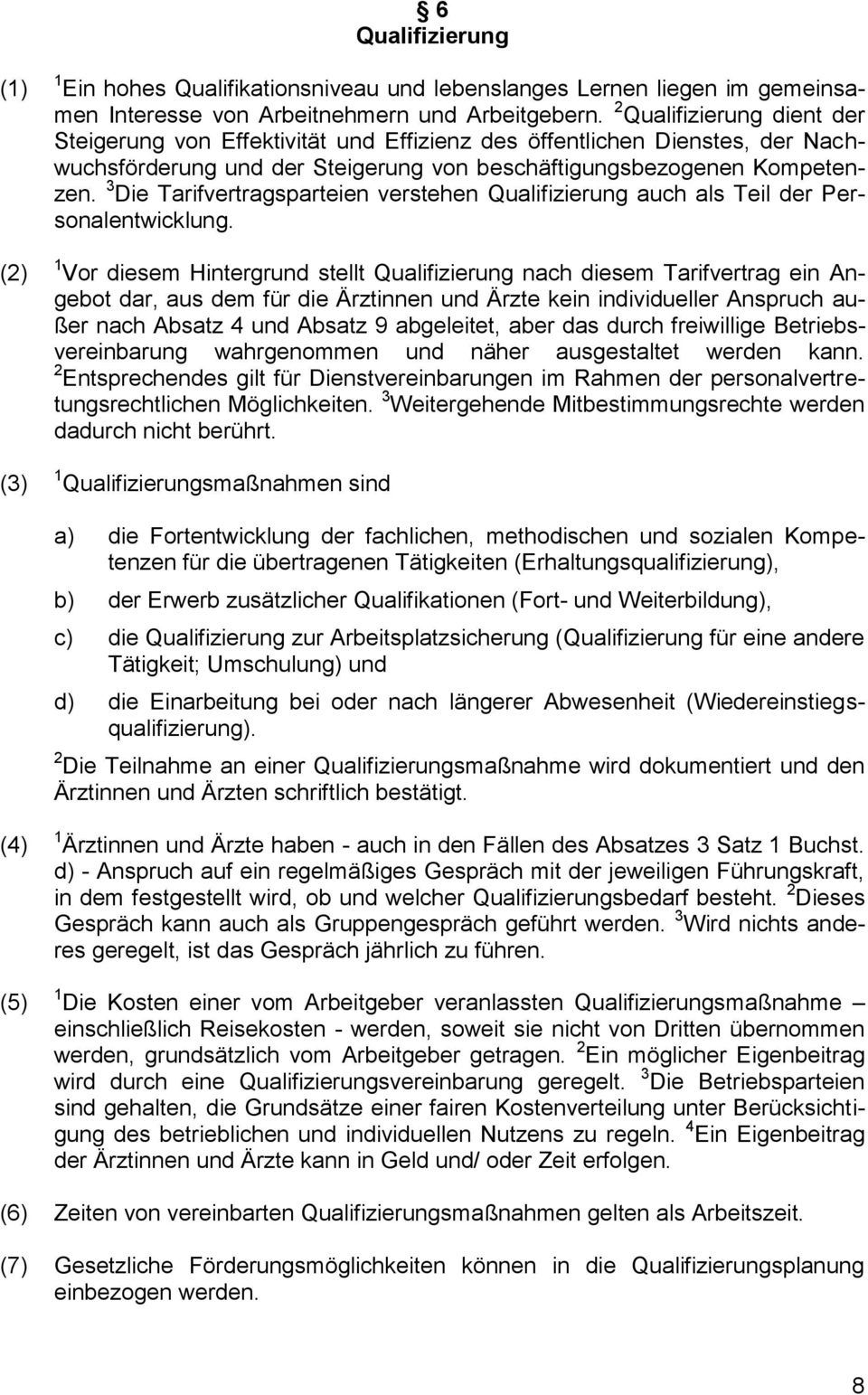 § 6
Qualifizierung

(1) $^1$Ein hohes Qualifikationsniveau und lebenslanges Lernen liegen im gemeinsamen Interesse von Arbeitnehmern und Arbeitgebern. $^2$Qualifizierung dient der Steigerung von Effektivität und Effizienz des öffentlichen Dienstes, der Nachwuchsförderung und der Steigerung von beschäftigungsbezogenen Kompetenzen. $^3$Die Tarifvertragsparteien verstehen Qualifizierung auch als Teil der Personalentwicklung.

(2) $^1$Vor diesem Hintergrund stellt Qualifizierung nach diesem Tarifvertrag ein Angebot dar, aus dem für die Ärztinnen und Ärzte kein individueller Anspruch außer nach Absatz 4 und Absatz 9 abgeleitet, aber das durch freiwillige Betriebsvereinbarung wahrgenommen und näher ausgestaltet werden kann. $^2$Entsprechendes gilt für Dienstvereinbarungen im Rahmen der personalvertretungsrechtlichen Möglichkeiten. $^3$Weitergehende Mitbestimmungsrechte werden dadurch nicht berührt.

(3) $^1$Qualifizierungsmaßnahmen sind

a) die Fortentwicklung der fachlichen, methodischen und sozialen Kompetenzen für die übertragenen Tätigkeiten (Erhaltungsqualifizierung),

b) der Erwerb zusätzlicher Qualifikationen (Fort- und Weiterbildung),

c) die Qualifizierung zur Arbeitsplatzsicherung (Qualifizierung für eine andere Tätigkeit; Umschulung) und

d) die Einarbeitung bei oder nach längerer Abwesenheit (Wiedereinstiegsqualifizierung).

$^2$Die Teilnahme an einer Qualifizierungsmaßnahme wird dokumentiert und den Ärztinnen und Ärzten schriftlich bestätigt.

(4) $^1$Ärztinnen und Ärzte haben - auch in den Fällen des Absatzes 3 Satz 1 Buchst. d) - Anspruch auf ein regelmäßiges Gespräch mit der jeweiligen Führungskraft, in dem festgestellt wird, ob und welcher Qualifizierungsbedarf besteht. $^2$Dieses Gespräch kann auch als Gruppengespräch geführt werden. $^3$Wird nichts anderes geregelt, ist das Gespräch jährlich zu führen.

(5) $^1$Die Kosten einer vom Arbeitgeber veranlassten Qualifizierungsmaßnahme – einschließlich Reisekosten - werden, soweit sie nicht von Dritten übernommen werden, grundsätzlich vom Arbeitgeber getragen. $^2$Ein möglicher Eigenbeitrag wird durch eine Qualifizierungsvereinbarung geregelt. $^3$Die Betriebsparteien sind gehalten, die Grundsätze einer fairen Kostenverteilung unter Berücksichtigung des betrieblichen und individuellen Nutzens zu regeln. $^4$Ein Eigenbeitrag der Ärztinnen und Ärzte kann in Geld und/ oder Zeit erfolgen.

(6) Zeiten von vereinbarten Qualifizierungsmaßnahmen gelten als Arbeitszeit.

(7) Gesetzliche Förderungsmöglichkeiten können in die Qualifizierungsplanung einbezogen werden.

8